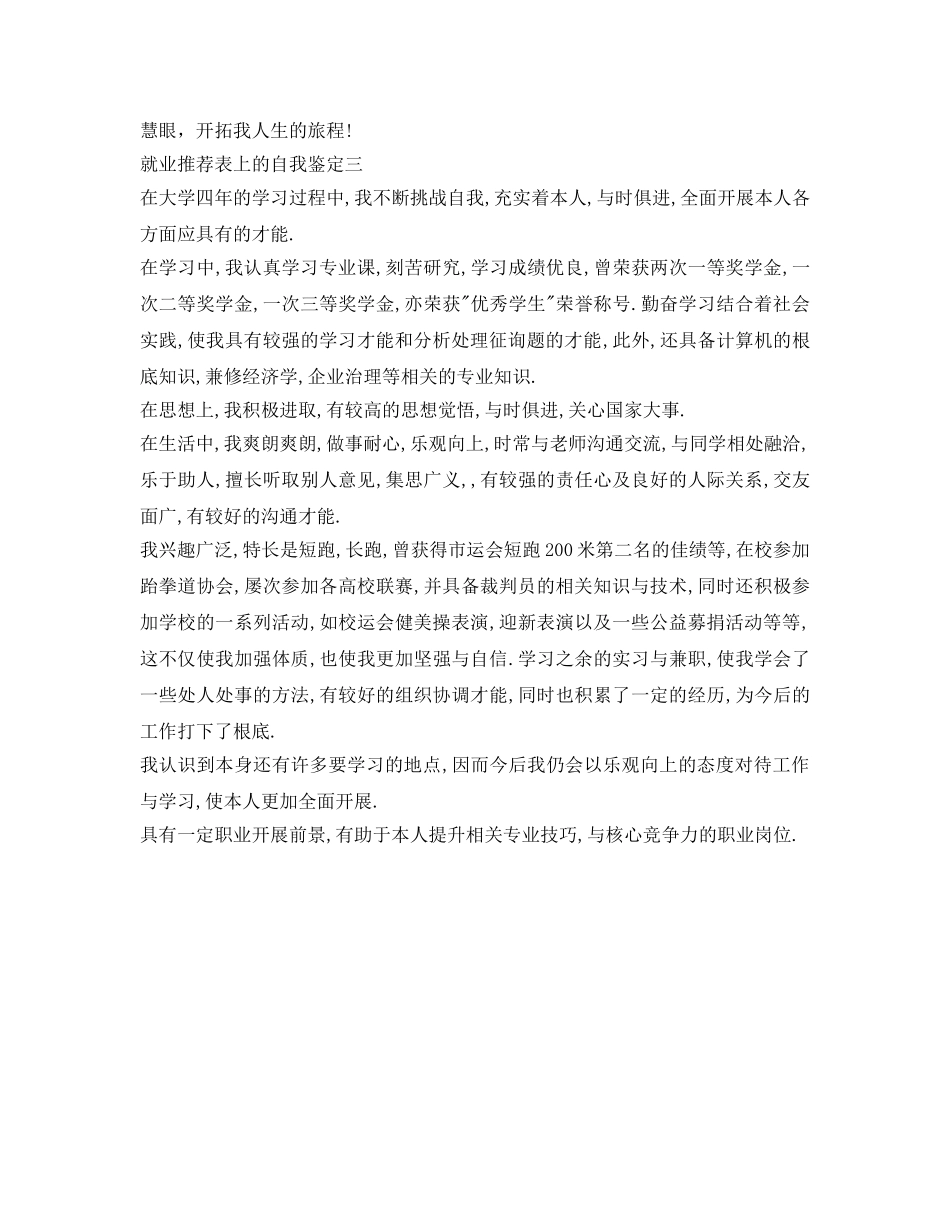 慧眼，开拓我人生的旅程!
就业推荐表上的自我鉴定三
在大学四年的学习过程中,我不断挑战自我,充实着本人,与时俱进,全面开展本人各方面应具有的才能.
在学习中,我认真学习专业课,刻苦研究,学习成绩优良,曾荣获两次一等奖学金,一次二等奖学金,一次三等奖学金,亦荣获"优秀学生"荣誉称号.勤奋学习结合着社会实践,使我具有较强的学习才能和分析处理征询题的才能,此外,还具备计算机的根底知识,兼修经济学,企业治理等相关的专业知识.
在思想上,我积极进取,有较高的思想觉悟,与时俱进,关心国家大事.
在生活中,我爽朗爽朗,做事耐心,乐观向上,时常与老师沟通交流,与同学相处融洽,乐于助人,擅长听取别人意见,集思广义,,有较强的责任心及良好的人际关系,交友面广,有较好的沟通才能.
我兴趣广泛,特长是短跑,长跑,曾获得市运会短跑200米第二名的佳绩等,在校参加跆拳道协会,屡次参加各高校联赛,并具备裁判员的相关知识与技术,同时还积极参加学校的一系列活动,如校运会健美操表演,迎新表演以及一些公益募捐活动等等,这不仅使我加强体质,也使我更加坚强与自信.学习之余的实习与兼职,使我学会了一些处人处事的方法,有较好的组织协调才能,同时也积累了一定的经历,为今后的工作打下了根底.
我认识到本身还有许多要学习的地点,因而今后我仍会以乐观向上的态度对待工作与学习,使本人更加全面开展.
具有一定职业开展前景,有助于本人提升相关专业技巧,与核心竞争力的职业岗位.